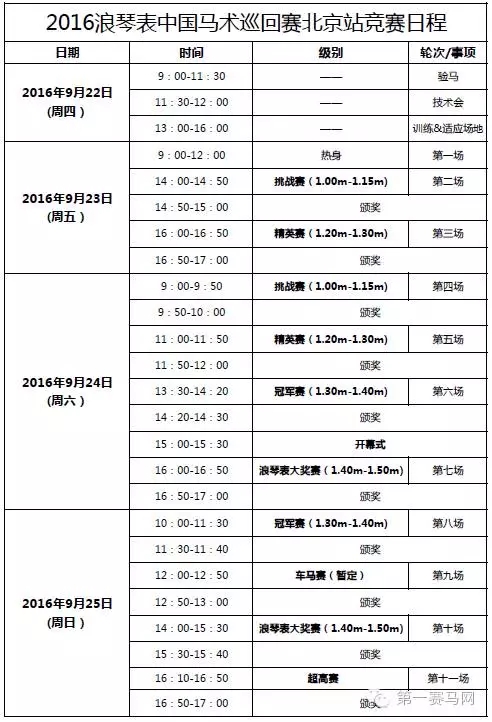 2016浪琴表中国马术巡回赛北京站竞赛日程

| 日期 | 时间 | 级别 | 轮次/事项 |
|---|---|---|---|
| 2016年9月22日 (周四) | 9：00-11：30 | —— | 验马 |
| | 11：30-12：00 | —— | 技术会 |
| | 13：00-16：00 | —— | 训练&适应场地 |
| 2016年9月23日 (周五) | 9：00-12：00 | 热身 | 第一场 |
| | 14：00-14：50 | 挑战赛（1.00m-1.15m） | 第二场 |
| | 14：50-15：00 | 颁奖 | |
| | 16：00-16：50 | 精英赛（1.20m-1.30m） | 第三场 |
| | 16：50-17：00 | 颁奖 | |
| 2016年9月24日 (周六) | 9：00-9：50 | 挑战赛（1.00m-1.15m） | 第四场 |
| | 9：50-10：00 | 颁奖 | |
| | 11：00-11：50 | 精英赛（1.20m-1.30m） | 第五场 |
| | 11：50-12：00 | 颁奖 | |
| | 13：30-14：20 | 冠军赛（1.30m-1.40m） | 第六场 |
| | 14：20-14：30 | 颁奖 | |
| | 15：00-15：30 | 开幕式 | |
| | 16：00-16：50 | 浪琴表大奖赛（1.40m-1.50m） | 第七场 |
| | 16：50-17：00 | 颁奖 | |
| 2016年9月25日 (周日) | 10：00-11：30 | 冠军赛（1.30m-1.40m） | 第八场 |
| | 11：30-11：40 | 颁奖 | |
| | 12：00-12：50 | 车马赛（暂定） | 第九场 |
| | 12：50-13：00 | 颁奖 | |
| | 14：00-15：30 | 浪琴表大奖赛（1.40m-1.50m） | 第十场 |
| | 15：30-15：40 | 颁奖 | |
| | 16：10-16：50 | 超高赛 | 第十一场 |
| | 16：50-17：00 | 颁奖 | |

第一赛马网